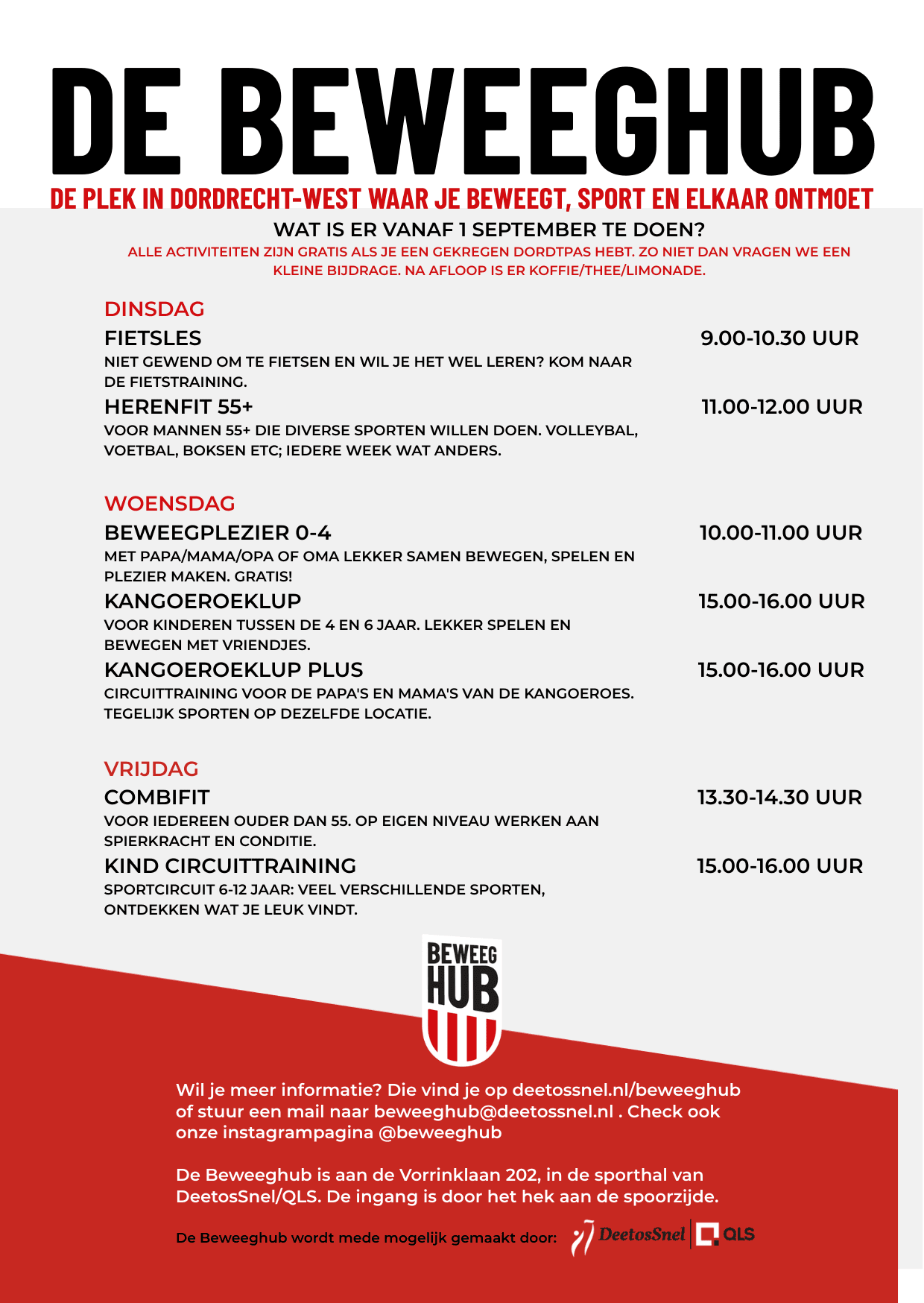 DE BEWEEGHUB
DE PLEK IN DORDRECHT-WEST WAAR JE BEWEEGT, SPORT EN ELKAAR ONTMOET

WAT IS ER VANAF 1 SEPTEMBER TE DOEN?
ALLE ACTIVITEITEN ZIJN GRATIS ALS JE EEN GEKREGEN DORDTPAS HEBT. ZO NIET DAN VRAGEN WE EEN KLEINE BIJDRAGE. NA AFLOOP IS ER KOFFIE/THEE/LIMONADE.

DINSDAG
FIETSLES 9.00-10.30 UUR
NIET GEWEND OM TE FIETSEN EN WIL JE HET WEL LEREN? KOM NAAR DE FIETSTRAINING.
HERENFIT 55+ 11.00-12.00 UUR
VOOR MANNEN 55+ DIE DIVERSE SPORTEN WILLEN DOEN. VOLLEYBAL, VOETBAL, BOKSEN ETC; IEDERE WEEK WAT ANDERS.

WOENSDAG
BEWEEGPLEZIER 0-4 10.00-11.00 UUR
MET PAPA/MAMA/OPA OF OMA LEKKER SAMEN BEWEGEN, SPELEN EN PLEZIER MAKEN. GRATIS!
KANGOEROEKLUP 15.00-16.00 UUR
VOOR KINDEREN TUSSEN DE 4 EN 6 JAAR. LEKKER SPELEN EN BEWEGEN MET VRIENDJES.
KANGOEROEKLUP PLUS 15.00-16.00 UUR
CIRCUITTRAINING VOOR DE PAPA'S EN MAMA'S VAN DE KANGOEROES. TEGELIJK SPORTEN OP DEZELFDE LOCATIE.

VRIJDAG
COMBIFIT 13.30-14.30 UUR
VOOR IEDEREEN OUDER DAN 55. OP EIGEN NIVEAU WERKEN AAN SPIERKRACHT EN CONDITIE.
KIND CIRCUITTRAINING 15.00-16.00 UUR
SPORTCIRCUIT 6-12 JAAR: VEEL VERSCHILLENDE SPORTEN, ONTDEKKEN WAT JE LEUK VINDT.

BEWEEG HUB

Wil je meer informatie? Die vind je op deetossnel.nl/beweeghub of stuur een mail naar beweeghub@deetossnel.nl . Check ook onze instagrampagina @beweeghub

De Beweeghub is aan de Vorrinklaan 202, in de sporthal van DeetosSnel/QLS. De ingang is door het hek aan de spoorzijde.

De Beweeghub wordt mede mogelijk gemaakt door: DeetosSnel QLS